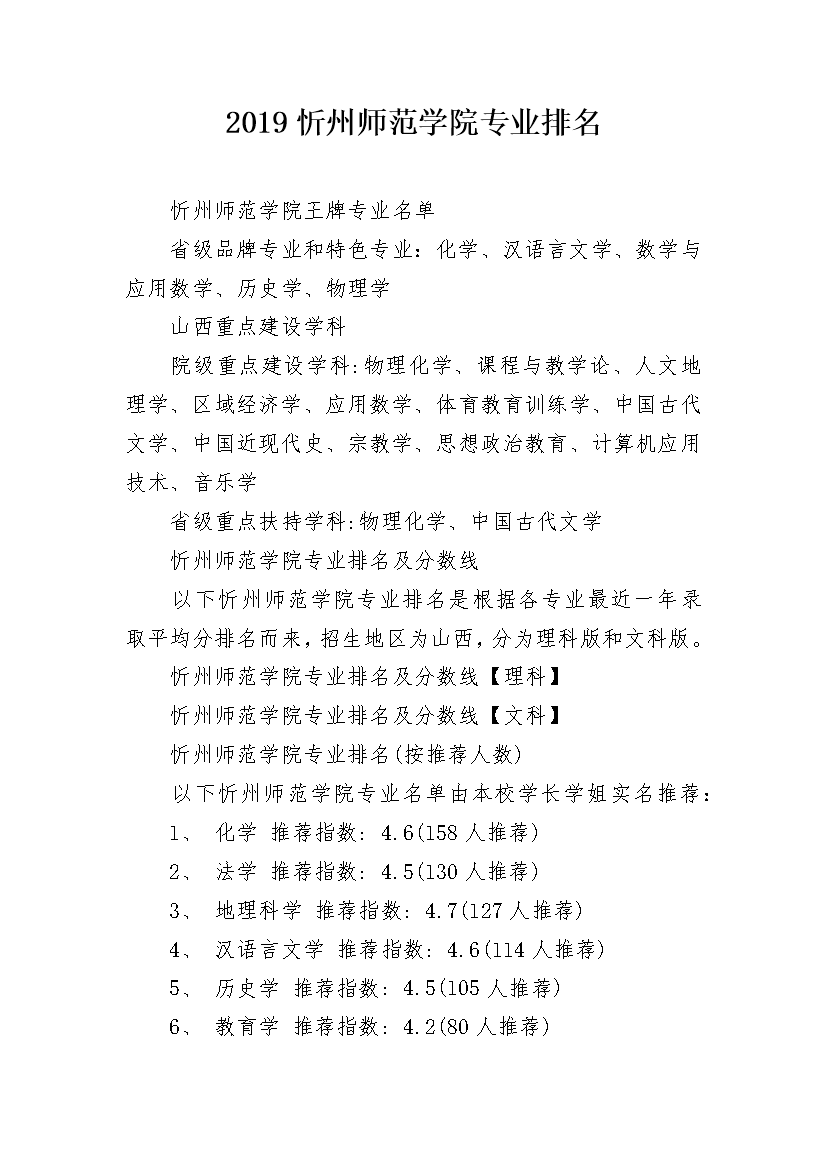 2019 忻州师范学院专业排名

忻州师范学院王牌专业名单

省级品牌专业和特色专业：化学、汉语言文学、数学与应用数学、历史学、物理学

山西重点建设学科

院级重点建设学科:物理化学、课程与教学论、人文地理学、区域经济学、应用数学、体育教育训练学、中国古代文学、中国近现代史、宗教学、思想政治教育、计算机应用技术、音乐学

省级重点扶持学科:物理化学、中国古代文学

忻州师范学院专业排名及分数线

以下忻州师范学院专业排名是根据各专业最近一年录取平均分排名而来，招生地区为山西，分为理科版和文科版。

忻州师范学院专业排名及分数线【理科】

忻州师范学院专业排名及分数线【文科】

忻州师范学院专业排名(按推荐人数)

以下忻州师范学院专业名单由本校学长学姐实名推荐：

1、 化学 推荐指数: 4.6(158 人推荐)

2、 法学 推荐指数: 4.5(130 人推荐)

3、 地理科学 推荐指数: 4.7(127 人推荐)

4、 汉语言文学 推荐指数: 4.6(114 人推荐)

5、 历史学 推荐指数: 4.5(105 人推荐)

6、 教育学 推荐指数: 4.2(80 人推荐)